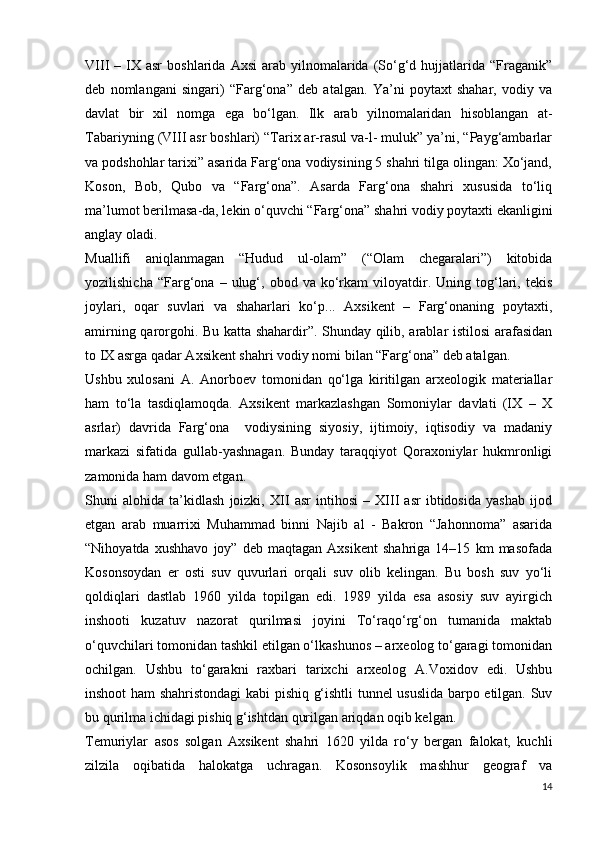 VIII – IX asr boshlarida Axsi arab yilnomalarida (So‘g‘d hujjatlarida “Fraganik” deb nomlangani singari) “Farg‘ona” deb atalgan. Ya’ni poytaxt shahar, vodiy va davlat bir xil nomga ega bo‘lgan. Ilk arab yilnomalaridan hisoblangan at-Tabariyning (VIII asr boshlari) “Tarix ar-rasul va-l- muluk” ya’ni, “Payg‘ambarlar va podshohlar tarixi” asarida Farg‘ona vodiysining 5 shahri tilga olingan: Xo‘jand, Koson, Bob, Qubo va “Farg‘ona”. Asarda Farg‘ona shahri xususida to‘liq ma’lumot berilmasa-da, lekin o‘quvchi “Farg‘ona” shahri vodiy poytaxti ekanligini anglay oladi.

Muallifi aniqlanmagan “Hudud ul-olam” (“Olam chegaralari”) kitobida yozilishicha “Farg‘ona – ulug‘, obod va ko‘rkam viloyatdir. Uning tog‘lari, tekis joylari, oqar suvlari va shaharlari ko‘p... Axsikent – Farg‘onaning poytaxti, amirning qarorgohi. Bu katta shahardir”. Shunday qilib, arablar istilosi arafasidan to IX asrga qadar Axsikent shahri vodiy nomi bilan “Farg‘ona” deb atalgan.

Ushbu xulosani A. Anorboev tomonidan qo‘lga kiritilgan arxeologik materiallar ham to‘la tasdiqlamoqda. Axsikent markazlashgan Somoniylar davlati (IX – X asrlar) davrida Farg‘ona vodiysining siyosiy, ijtimoiy, iqtisodiy va madaniy markazi sifatida gullab-yashnagan. Bunday taraqqiyot Qoraxoniylar hukmronligi zamonida ham davom etgan.

Shuni alohida ta’kidlash joizki, XII asr intihosi – XIII asr ibtidosida yashab ijod etgan arab muarrixi Muhammad binni Najib al - Bakron “Jahonnoma” asarida “Nihoyatda xushhavo joy” deb maqtagan Axsikent shahriga 14–15 km masofada Kosonsoydan er osti suv quvurlari orqali suv olib kelingan. Bu bosh suv yo‘li qoldiqlari dastlab 1960 yilda topilgan edi. 1989 yilda esa asosiy suv ayirgich inshooti kuzatuv nazorat qurilmasi joyini To‘raqo‘rg‘on tumanida maktab o‘quvchilari tomonidan tashkil etilgan o‘lkashunos – arxeolog to‘garagi tomonidan ochilgan. Ushbu to‘garakni raxbari tarixchi arxeolog A.Voxidov edi. Ushbu inshoot ham shahristondagi kabi pishiq g‘ishtli tunnel ususlida barpo etilgan. Suv bu qurilma ichidagi pishiq g‘ishtdan qurilgan ariqdan oqib kelgan.

Temuriylar asos solgan Axsikent shahri 1620 yilda ro‘y bergan falokat, kuchli zilzila oqibatida halokatga uchragan. Kosonsoylik mashhur geograf va

14